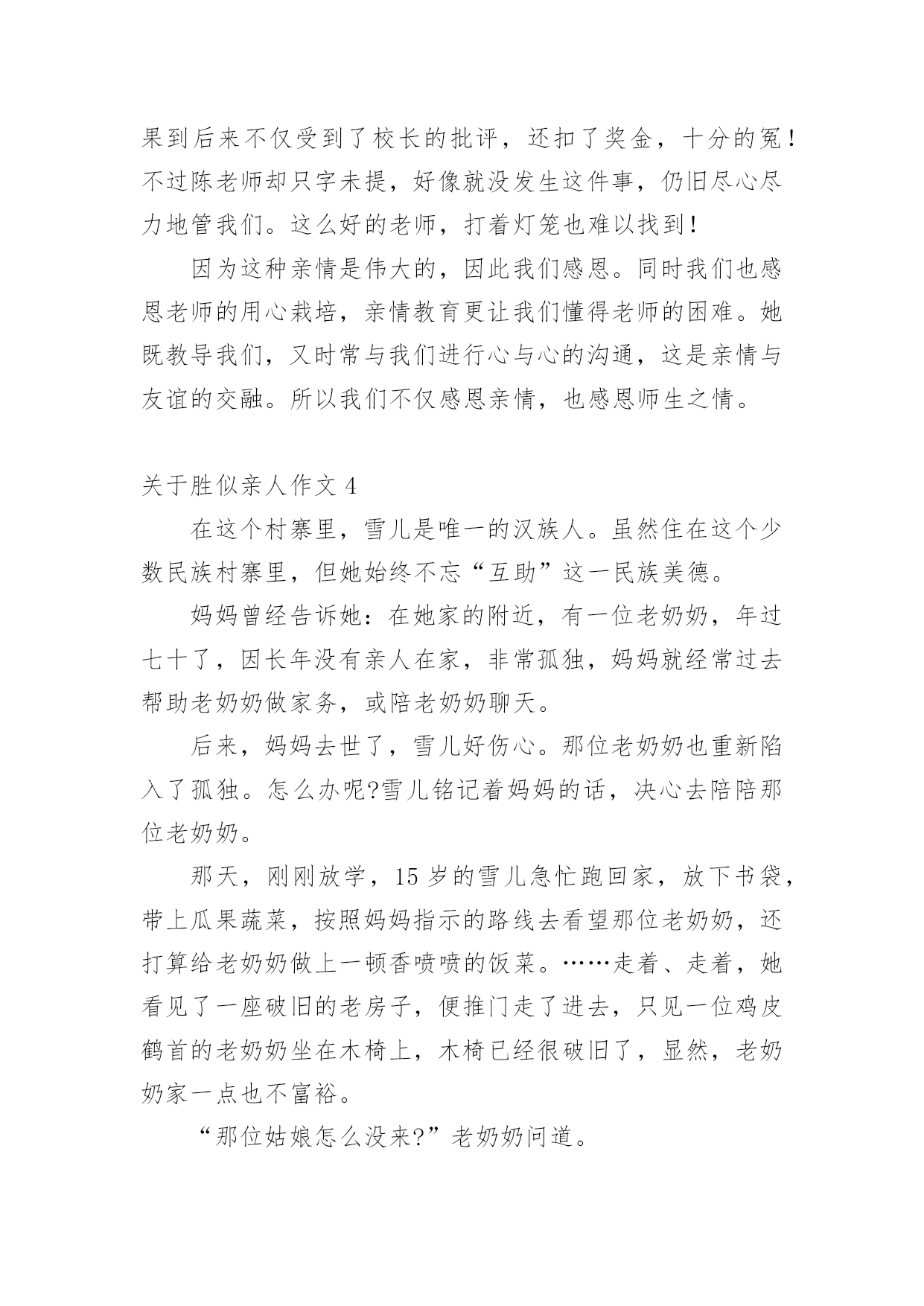 果到后来不仅受到了校长的批评，还扣了奖金，十分的冤！不过陈老师却只字未提，好像就没发生这件事，仍旧尽心尽力地管我们。这么好的老师，打着灯笼也难以找到！

因为这种亲情是伟大的，因此我们感恩。同时我们也感恩老师的用心栽培，亲情教育更让我们懂得老师的困难。她既教导我们，又时常与我们进行心与心的沟通，这是亲情与友谊的交融。所以我们不仅感恩亲情，也感恩师生之情。

关于胜似亲人作文 4

在这个村寨里，雪儿是唯一的汉族人。虽然住在这个少数民族村寨里，但她始终不忘“互助”这一民族美德。

妈妈曾经告诉她：在她家的附近，有一位老奶奶，年过七十了，因长年没有亲人在家，非常孤独，妈妈就经常过去帮助老奶奶做家务，或陪老奶奶聊天。

后来，妈妈去世了，雪儿好伤心。那位老奶奶也重新陷入了孤独。怎么办呢?雪儿铭记着妈妈的话，决心去陪陪那位老奶奶。

那天，刚刚放学，15 岁的雪儿急忙跑回家，放下书袋，带上瓜果蔬菜，按照妈妈指示的路线去看望那位老奶奶，还打算给老奶奶做上一顿香喷喷的饭菜。……走着、走着，她看见了一座破旧的老房子，便推门走了进去，只见一位鸡皮鹤首的老奶奶坐在木椅上，木椅已经很破旧了，显然，老奶奶家一点也不富裕。

“那位姑娘怎么没来?”老奶奶问道。